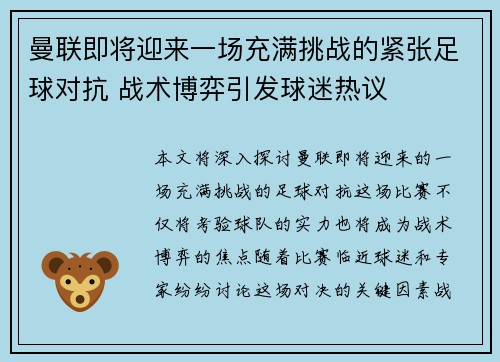 曼联即将迎来一场充满挑战的紧张足球对抗 战术博弈引发球迷热议

本文将深入探讨曼联即将迎来的一场充满挑战的足球对抗这场比赛不仅将考验球队的实力也将成为战术博弈的焦点随着比赛临近球迷和专家纷纷讨论这场对决的关键因素战